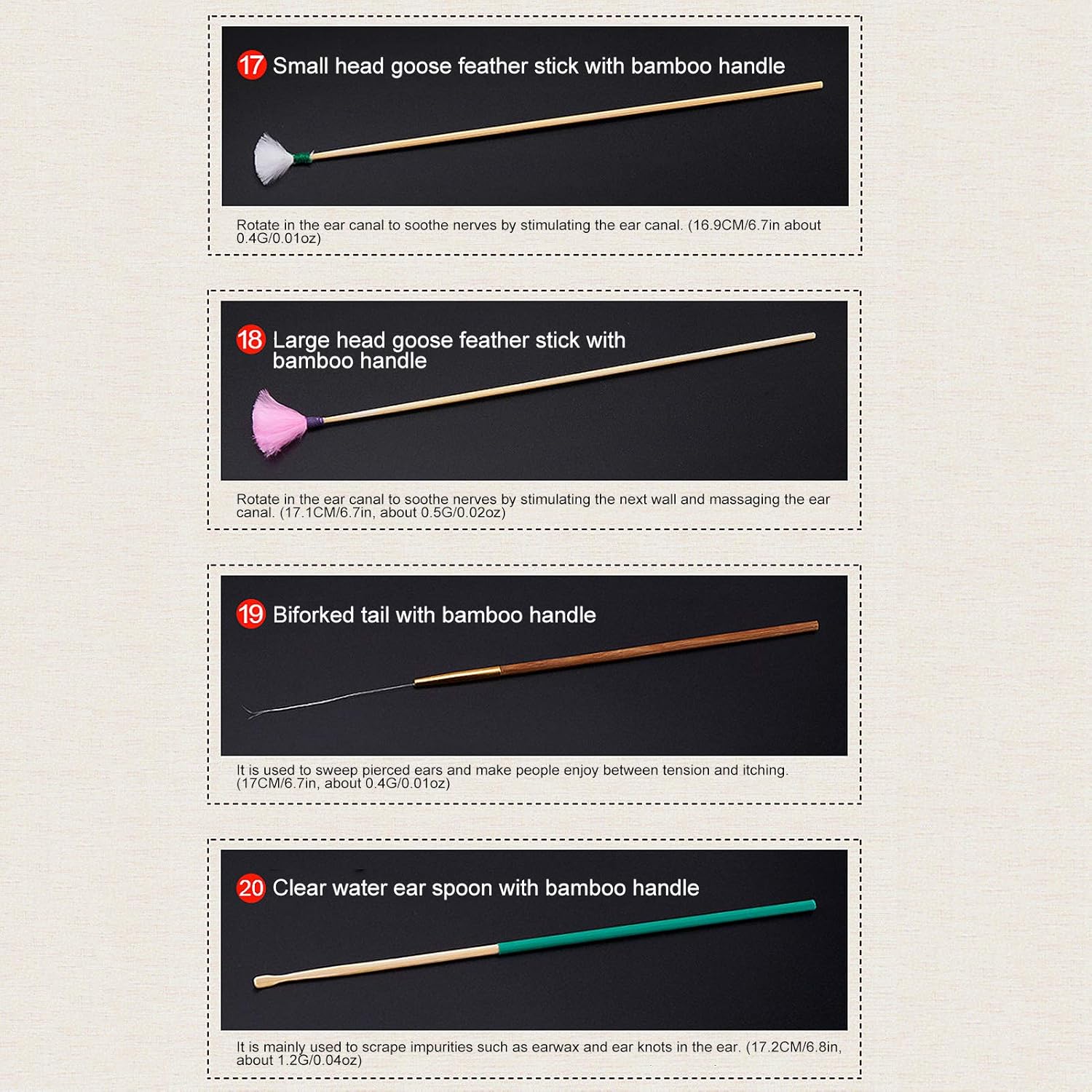 17 Small head goose feather stick with bamboo handle

Rotate in the ear canal to soothe nerves by stimulating the ear canal. (16.9CM/6.7in about 0.4G/0.01oz)

18 Large head goose feather stick with bamboo handle

Rotate in the ear canal to soothe nerves by stimulating the next wall and massaging the ear canal. (17.1CM/6.7in, about 0.5G/0.02oz)

19 Biforked tail with bamboo handle

It is used to sweep pierced ears and make people enjoy between tension and itching. (17CM/6.7in, about 0.4G/0.01oz)

20 Clear water ear spoon with bamboo handle

It is mainly used to scrape impurities such as earwax and ear knots in the ear. (17.2CM/6.8in, about 1.2G/0.04oz)